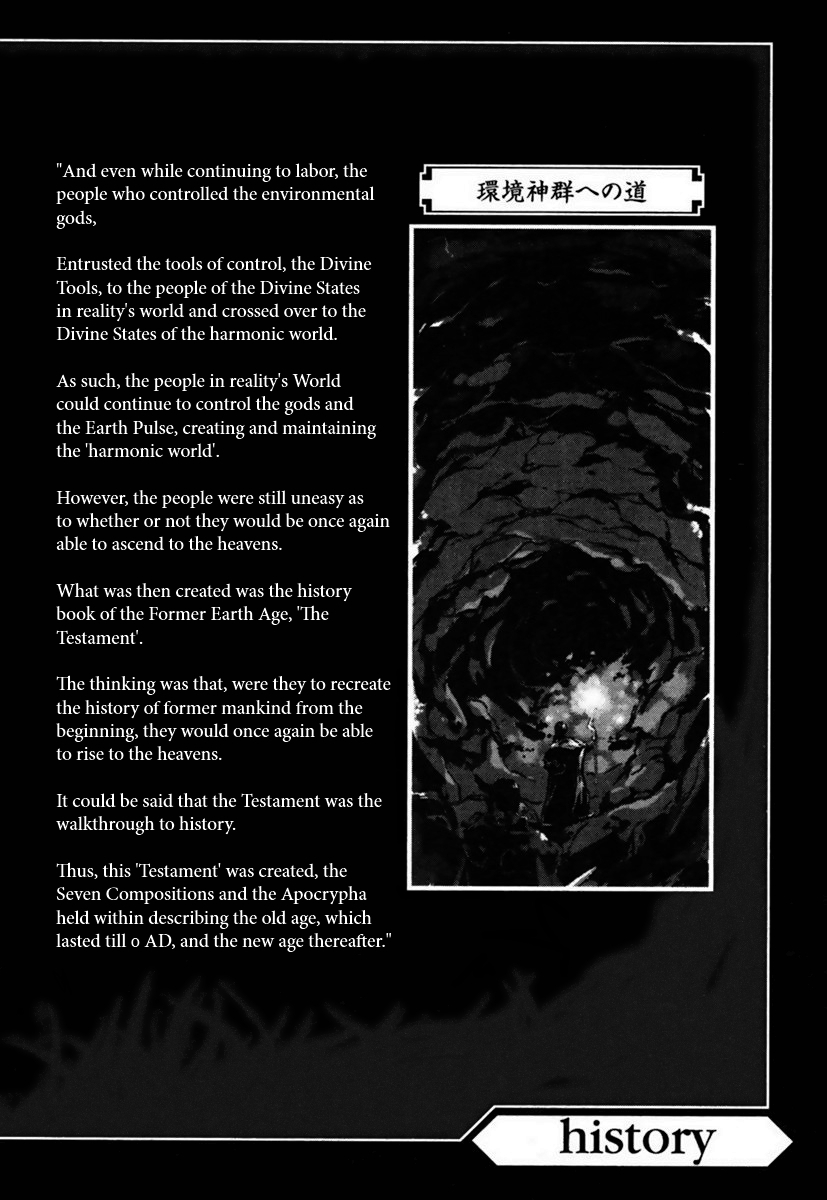 "And even while continuing to labor, the people who controlled the environmental gods,

Entrusted the tools of control, the Divine Tools, to the people of the Divine States in reality's world and crossed over to the Divine States of the harmonic world.

As such, the people in reality's World could continue to control the gods and the Earth Pulse, creating and maintaining the 'harmonic world'.

However, the people were still uneasy as to whether or not they would be once again able to ascend to the heavens.

What was then created was the history book of the Former Earth Age, 'The Testament'.

The thinking was that, were they to recreate the history of former mankind from the beginning, they would once again be able to rise to the heavens.

It could be said that the Testament was the walkthrough to history.

Thus, this 'Testament' was created, the Seven Compositions and the Apocrypha held within describing the old age, which lasted till 0 AD, and the new age thereafter."

環境神群への道

history